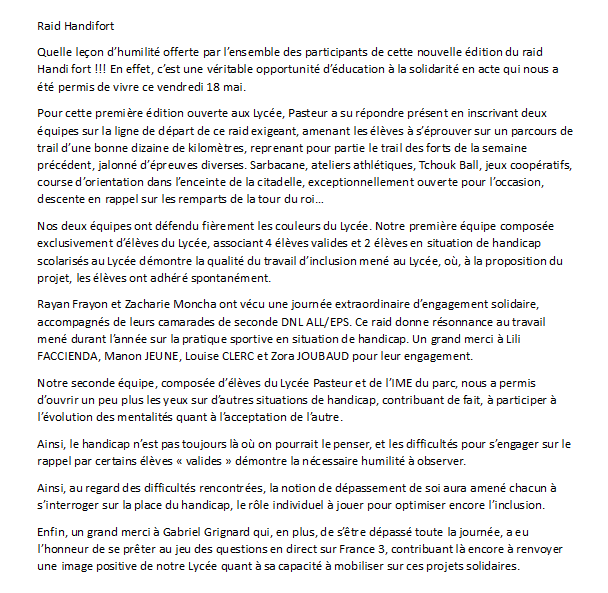 Raid Handifort

Quelle leçon d'humilité offerte par l'ensemble des participants de cette nouvelle édition du raid Handi fort !!! En effet, c'est une véritable opportunité d'éducation à la solidarité en acte qui nous a été permis de vivre ce vendredi 18 mai.

Pour cette première édition ouverte aux Lycée, Pasteur a su répondre présent en inscrivant deux équipes sur la ligne de départ de ce raid exigeant, amenant les élèves à s'éprouver sur un parcours de trail d'une bonne dizaine de kilomètres, reprenant pour partie le trail des forts de la semaine précédent, jalonné d'épreuves diverses. Sarbacane, ateliers athlétiques, Tchouk Ball, jeux coopératifs, course d'orientation dans l'enceinte de la citadelle, exceptionnellement ouverte pour l'occasion, descente en rappel sur les remparts de la tour du roi…

Nos deux équipes ont défendu fièrement les couleurs du Lycée. Notre première équipe composée exclusivement d'élèves du Lycée, associant 4 élèves valides et 2 élèves en situation de handicap scolarisés au Lycée démontre la qualité du travail d'inclusion mené au Lycée, où, à la proposition du projet, les élèves ont adhéré spontanément.

Rayan Frayon et Zacharie Moncha ont vécu une journée extraordinaire d'engagement solidaire, accompagnés de leurs camarades de seconde DNL ALL/EPS. Ce raid donne résonnance au travail mené durant l'année sur la pratique sportive en situation de handicap. Un grand merci à Lili FACCIENDA, Manon JEUNE, Louise CLERC et Zora JOUBAUD pour leur engagement.

Notre seconde équipe, composée d'élèves du Lycée Pasteur et de l'IME du parc, nous a permis d'ouvrir un peu plus les yeux sur d'autres situations de handicap, contribuant de fait, à participer à l'évolution des mentalités quant à l'acceptation de l'autre.

Ainsi, le handicap n'est pas toujours là où on pourrait le penser, et les difficultés pour s'engager sur le rappel par certains élèves « valides » démontre la nécessaire humilité à observer.

Ainsi, au regard des difficultés rencontrées, la notion de dépassement de soi aura amené chacun à s'interroger sur la place du handicap, le rôle individuel à jouer pour optimiser encore l'inclusion.

Enfin, un grand merci à Gabriel Grignard qui, en plus, de s'être dépassé toute la journée, a eu l'honneur de se prêter au jeu des questions en direct sur France 3, contribuant là encore à renvoyer une image positive de notre Lycée quant à sa capacité à mobiliser sur ces projets solidaires.